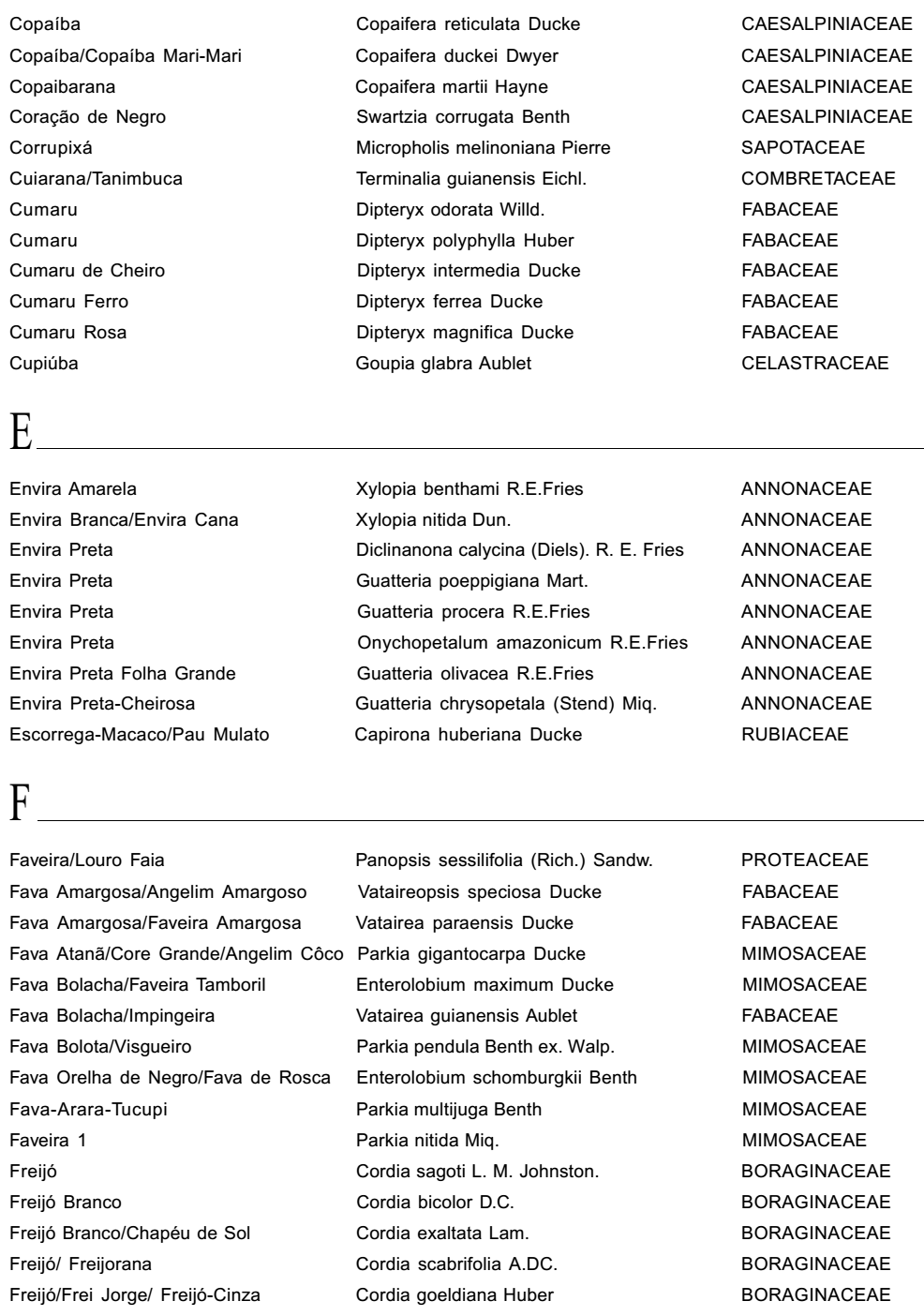 | | | |
|---|---|---|
| Copaíba | Copaifera reticulata Ducke | CAESALPINIACEAE |
| Copaíba/Copaíba Mari-Mari | Copaifera duckei Dwyer | CAESALPINIACEAE |
| Copaibarana | Copaifera martii Hayne | CAESALPINIACEAE |
| Coração de Negro | Swartzia corrugata Benth | CAESALPINIACEAE |
| Corrupixá | Micropholis melinoniana Pierre | SAPOTACEAE |
| Cuiarana/Tanimbuca | Terminalia guianensis Eichl. | COMBRETACEAE |
| Cumaru | Dipteryx odorata Willd. | FABACEAE |
| Cumaru | Dipteryx polyphylla Huber | FABACEAE |
| Cumaru de Cheiro | Dipteryx intermedia Ducke | FABACEAE |
| Cumaru Ferro | Dipteryx ferrea Ducke | FABACEAE |
| Cumaru Rosa | Dipteryx magnifica Ducke | FABACEAE |
| Cupiúba | Goupia glabra Aublet | CELASTRACEAE |

E

| | | |
|---|---|---|
| Envira Amarela | Xylopia benthami R.E.Fries | ANNONACEAE |
| Envira Branca/Envira Cana | Xylopia nitida Dun. | ANNONACEAE |
| Envira Preta | Diclinanona calycina (Diels). R. E. Fries | ANNONACEAE |
| Envira Preta | Guatteria poeppigiana Mart. | ANNONACEAE |
| Envira Preta | Guatteria procera R.E.Fries | ANNONACEAE |
| Envira Preta | Onychopetalum amazonicum R.E.Fries | ANNONACEAE |
| Envira Preta Folha Grande | Guatteria olivacea R.E.Fries | ANNONACEAE |
| Envira Preta-Cheirosa | Guatteria chrysopetala (Stend) Miq. | ANNONACEAE |
| Escorrega-Macaco/Pau Mulato | Capirona huberiana Ducke | RUBIACEAE |

F

| | | |
|---|---|---|
| Faveira/Louro Faia | Panopsis sessilifolia (Rich.) Sandw. | PROTEACEAE |
| Fava Amargosa/Angelim Amargoso | Vataireopsis speciosa Ducke | FABACEAE |
| Fava Amargosa/Faveira Amargosa | Vatairea paraensis Ducke | FABACEAE |
| Fava Atanã/Core Grande/Angelim Côco | Parkia gigantocarpa Ducke | MIMOSACEAE |
| Fava Bolacha/Faveira Tamboril | Enterolobium maximum Ducke | MIMOSACEAE |
| Fava Bolacha/Impingeira | Vatairea guianensis Aublet | FABACEAE |
| Fava Bolota/Visgueiro | Parkia pendula Benth ex. Walp. | MIMOSACEAE |
| Fava Orelha de Negro/Fava de Rosca | Enterolobium schomburgkii Benth | MIMOSACEAE |
| Fava-Arara-Tucupi | Parkia multijuga Benth | MIMOSACEAE |
| Faveira 1 | Parkia nitida Miq. | MIMOSACEAE |
| Freijó | Cordia sagoti L. M. Johnston. | BORAGINACEAE |
| Freijó Branco | Cordia bicolor D.C. | BORAGINACEAE |
| Freijó Branco/Chapéu de Sol | Cordia exaltata Lam. | BORAGINACEAE |
| Freijó/ Freijorana | Cordia scabrifolia A.DC. | BORAGINACEAE |
| Freijó/Frei Jorge/ Freijó-Cinza | Cordia goeldiana Huber | BORAGINACEAE |